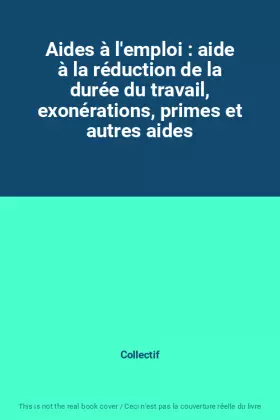 Aides à l'emploi : aide à la réduction de la durée du travail, exonérations, primes et autres aides

Collectif

This is not the real book cover / Ceci n'est pas la couverture réelle du livre